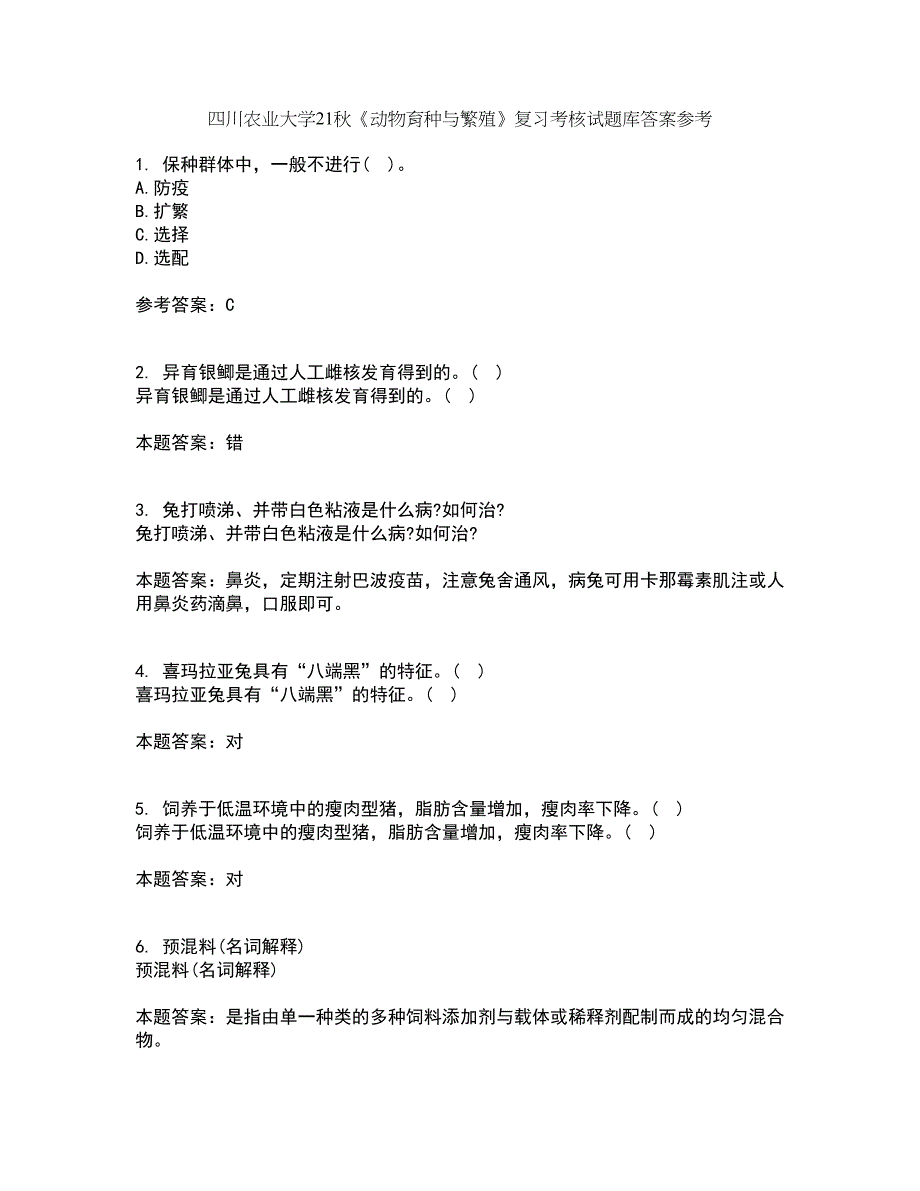 四川农业大学21秋《动物育种与繁殖》复习考核试题库答案参考

1. 保种群体中，一般不进行（ ）。
A.防疫
B.扩繁
C.选择
D.选配

参考答案：C

2. 异育银鲫是通过人工雌核发育得到的。（ ）
异育银鲫是通过人工雌核发育得到的。（ ）

本题答案：错

3. 兔打喷涕、并带白色粘液是什么病?如何治?
兔打喷涕、并带白色粘液是什么病?如何治?

本题答案：鼻炎，定期注射巴波疫苗，注意兔舍通风，病兔可用卡那霉素肌注或人用鼻炎药滴鼻，口服即可。

4. 喜玛拉亚兔具有“八端黑”的特征。（ ）
喜玛拉亚兔具有“八端黑”的特征。（ ）

本题答案：对

5. 饲养于低温环境中的瘦肉型猪，脂肪含量增加，瘦肉率下降。（ ）
饲养于低温环境中的瘦肉型猪，脂肪含量增加，瘦肉率下降。（ ）

本题答案：对

6. 预混料(名词解释)
预混料(名词解释)

本题答案：是指由单一种类的多种饲料添加剂与载体或稀释剂配制而成的均匀混合物。